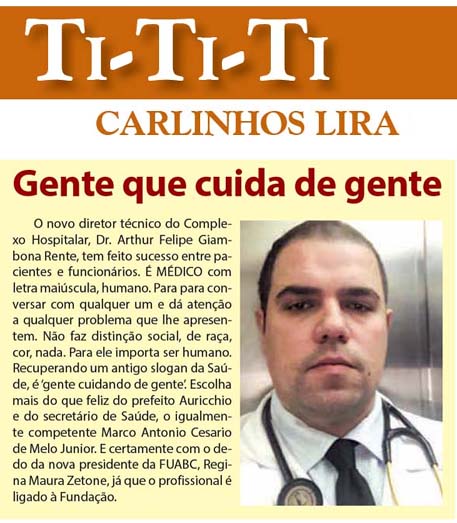 TI-TI-TI

CARLINHOS LIRA

Gente que cuida de gente

O novo diretor técnico do Complexo Hospitalar, Dr. Arthur Felipe Giambona Rente, tem feito sucesso entre pacientes e funcionários. É MÉDICO com letra maiúscula, humano. Para para conversar com qualquer um e dá atenção a qualquer problema que lhe apresentem. Não faz distinção social, de raça, cor, nada. Para ele importa ser humano. Recuperando um antigo slogan da Saúde, é 'gente cuidando de gente'. Escolha mais do que feliz do prefeito Auricchio e do secretário de Saúde, o igualmente competente Marco Antonio Cesario de Melo Junior. E certamente com o dedo da nova presidente da FUABC, Regina Maura Zetone, já que o profissional é ligado à Fundação.